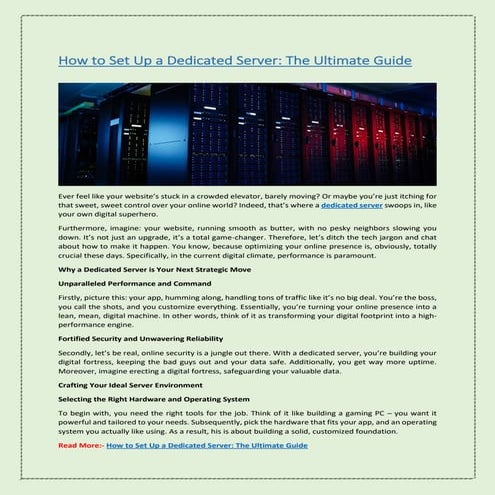 How to Set Up a Dedicated Server: The Ultimate Guide

Ever feel like your website's stuck in a crowded elevator, barely moving? Or maybe you're just itching for that sweet, sweet control over your online world? Indeed, that's where a dedicated server swoops in, like your own digital superhero.

Furthermore, imagine: your website, running smooth as butter, with no pesky neighbors slowing you down. It's not just an upgrade, it's a total game-changer. Therefore, let's ditch the tech jargon and chat about how to make it happen. You know, because optimizing your online presence is, obviously, totally crucial these days. Specifically, in the current digital climate, performance is paramount.

Why a Dedicated Server is Your Next Strategic Move

Unparalleled Performance and Command

Firstly, picture this: your app, humming along, handling tons of traffic like it's no big deal. You're the boss, you call the shots, and you customize everything. Essentially, you're turning your online presence into a lean, mean, digital machine. In other words, think of it as transforming your digital footprint into a high-performance engine.

Fortified Security and Unwavering Reliability

Secondly, let's be real, online security is a jungle out there. With a dedicated server, you're building your digital fortress, keeping the bad guys out and your data safe. Additionally, you get way more uptime. Moreover, imagine erecting a digital fortress, safeguarding your valuable data.

Crafting Your Ideal Server Environment

Selecting the Right Hardware and Operating System

To begin with, you need the right tools for the job. Think of it like building a gaming PC – you want it powerful and tailored to your needs. Subsequently, pick the hardware that fits your app, and an operating system you actually like using. As a result, his is about building a solid, customized foundation.

Read More:- How to Set Up a Dedicated Server: The Ultimate Guide